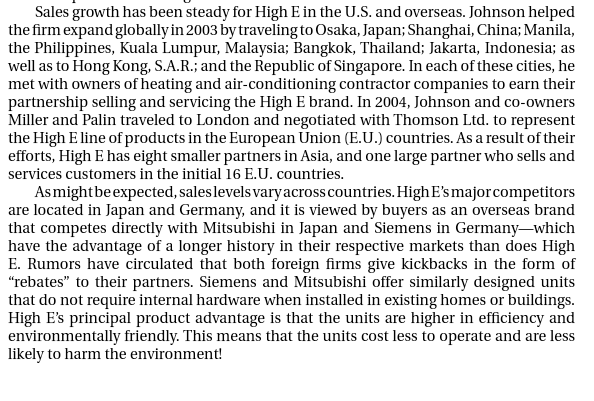 Sales growth has been steady for High E in the U.S. and overseas. Johnson helped the firm expand globally in 2003 by traveling to Osaka, Japan; Shanghai, China; Manila, the Philippines, Kuala Lumpur, Malaysia; Bangkok, Thailand; Jakarta, Indonesia; as well as to Hong Kong, S.A.R.; and the Republic of Singapore. In each of these cities, he met with owners of heating and air-conditioning contractor companies to earn their partnership selling and servicing the High E brand. In 2004, Johnson and co-owners Miller and Palin traveled to London and negotiated with Thomson Ltd. to represent the High E line of products in the European Union (E.U.) countries. As a result of their efforts, High E has eight smaller partners in Asia, and one large partner who sells and services customers in the initial 16 E.U. countries.

As might be expected, sales levels vary across countries. High E's major competitors are located in Japan and Germany, and it is viewed by buyers as an overseas brand that competes directly with Mitsubishi in Japan and Siemens in Germany—which have the advantage of a longer history in their respective markets than does High E. Rumors have circulated that both foreign firms give kickbacks in the form of "rebates" to their partners. Siemens and Mitsubishi offer similarly designed units that do not require internal hardware when installed in existing homes or buildings. High E's principal product advantage is that the units are higher in efficiency and environmentally friendly. This means that the units cost less to operate and are less likely to harm the environment!